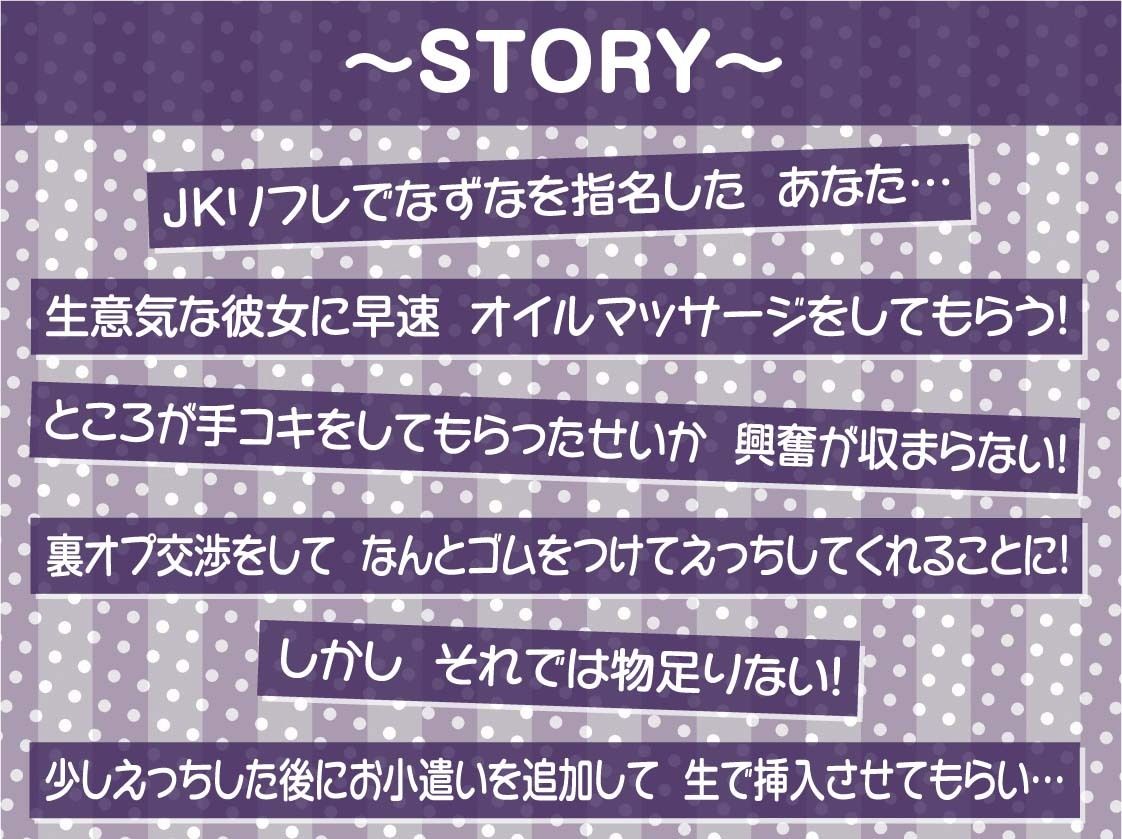 ～STORY～

JKリフレでなずなを指名した あなた…

生意気な彼女に早速 オイルマッサージをしてもらう!

ところが手コキをしてもらったせいか 興奮が収まらない!

裏オプ交渉をして なんとゴムをつけてえっちしてくれることに!

しかし それでは物足りない!

少しえっちした後にお小遣いを追加して 生で挿入させてもらい…